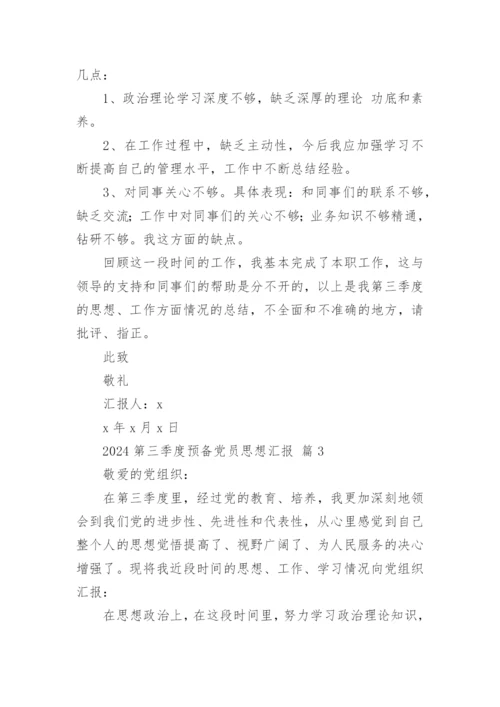 几点：

1、政治理论学习深度不够，缺乏深厚的理论 功底和素养。

2、在工作过程中，缺乏主动性，今后我应加强学习不断提高自己的管理水平，工作中不断总结经验。

3、对同事关心不够。具体表现：和同事们的联系不够，缺乏交流；工作中对同事们的关心不够；业务知识不够精通，钻研不够。我这方面的缺点。

回顾这一段时间的工作，我基本完成了本职工作，这与领导的支持和同事们的帮助是分不开的，以上是我第三季度的思想、工作方面情况的总结，不全面和不准确的地方，请批评、指正。

此致

敬礼

汇报人：x

x 年 x 月 x 日

2024 第三季度预备党员思想汇报 篇 3

敬爱的党组织：

在第三季度里，经过党的教育、培养，我更加深刻地领会到我们党的进步性、先进性和代表性，从心里感觉到自己整个人的思想觉悟提高了、视野广阔了、为人民服务的决心增强了。现将我近段时间的思想、工作、学习情况向党组织汇报：

在思想政治上，在这段时间里，努力学习政治理论知识，